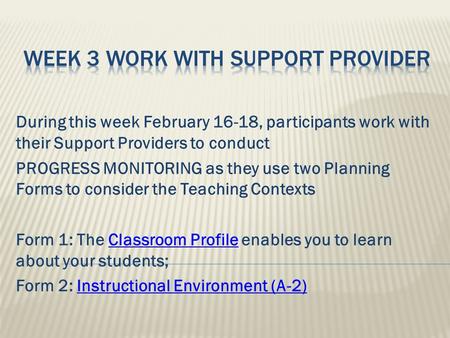 WEEK 3 WORK WITH SUPPORT PROVIDER

During this week February 16-18, participants work with their Support Providers to conduct
PROGRESS MONITORING as they use two Planning Forms to consider the Teaching Contexts

Form 1: The Classroom Profile enables you to learn about your students;
Form 2: Instructional Environment (A-2)